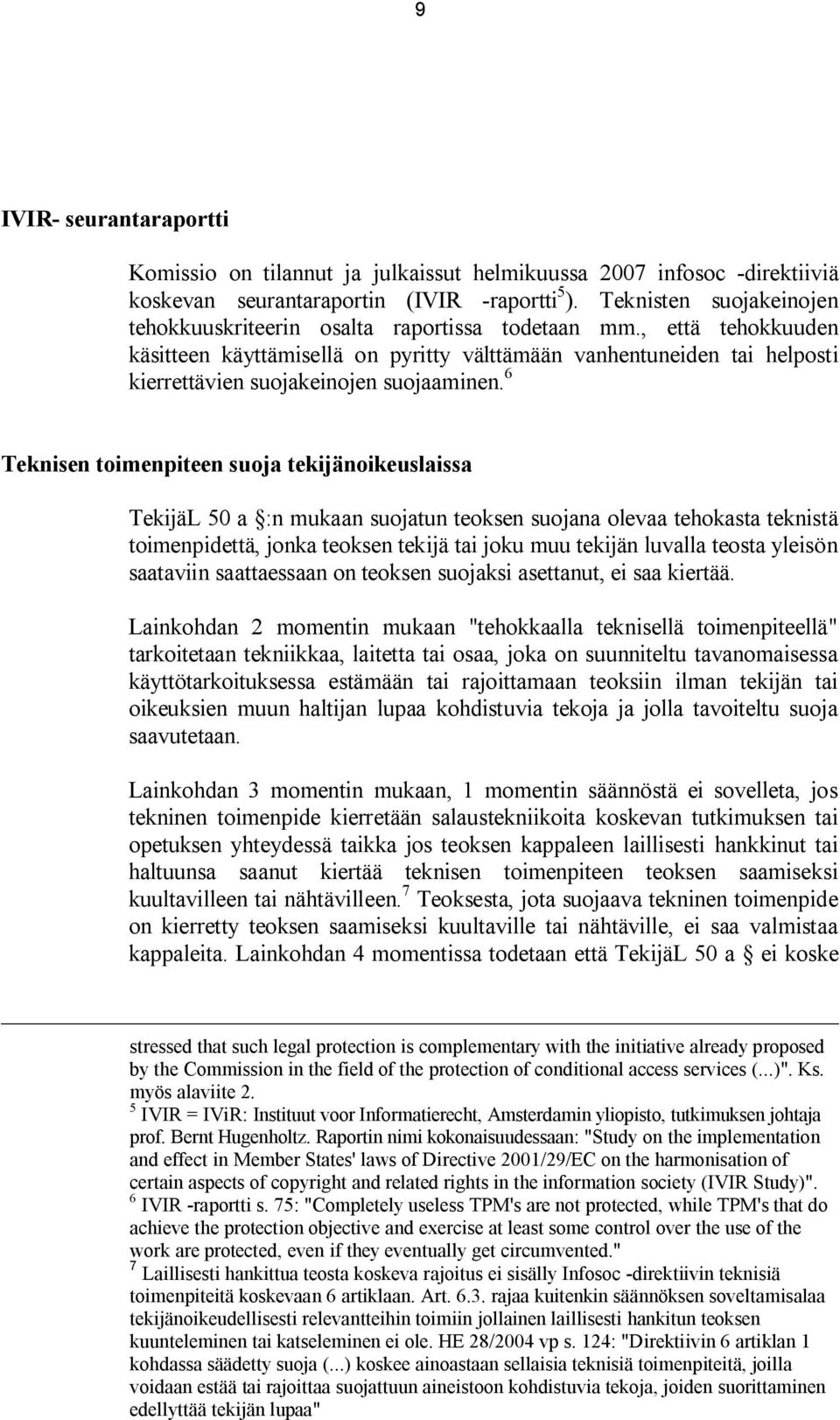 9

IVIR- seurantaraportti

Komissio on tilannut ja julkaissut helmikuussa 2007 infosoc -direktiiviä koskevan seurantaraportin (IVIR -raportti$^5$). Teknisten suojakeinojen tehokkuuskriteerin osalta raportissa todetaan mm., että tehokkuuden käsitteen käyttämisellä on pyritty välttämään vanhentuneiden tai helposti kierrettävien suojakeinojen suojaaminen.$^6$

Teknisen toimenpiteen suoja tekijänoikeuslaissa

TekijäL 50 a §:n mukaan suojatun teoksen suojana olevaa tehokasta teknistä toimenpidettä, jonka teoksen tekijä tai joku muu tekijän luvalla teosta yleisön saataviin saattaessaan on teoksen suojaksi asettanut, ei saa kiertää.

Lainkohdan 2 momentin mukaan "tehokkaalla teknisellä toimenpiteellä" tarkoitetaan tekniikkaa, laitetta tai osaa, joka on suunniteltu tavanomaisessa käyttötarkoituksessa estämään tai rajoittamaan teoksiin ilman tekijän tai oikeuksien muun haltijan lupaa kohdistuvia tekoja ja jolla tavoiteltu suoja saavutetaan.

Lainkohdan 3 momentin mukaan, 1 momentin säännöstä ei sovelleta, jos tekninen toimenpide kierretään salaustekniikoita koskevan tutkimuksen tai opetuksen yhteydessä taikka jos teoksen kappaleen laillisesti hankkinut tai haltuunsa saanut kiertää teknisen toimenpiteen teoksen saamiseksi kuultavilleen tai nähtävilleen.$^7$ Teoksesta, jota suojaava tekninen toimenpide on kierretty teoksen saamiseksi kuultaville tai nähtäville, ei saa valmistaa kappaleita. Lainkohdan 4 momentissa todetaan että TekijäL 50 a § ei koske

stressed that such legal protection is complementary with the initiative already proposed by the Commission in the field of the protection of conditional access services (...)". Ks. myös alaviite 2.
$^5$ IVIR = IViR: Instituut voor Informatierecht, Amsterdamin yliopisto, tutkimuksen johtaja prof. Bernt Hugenholtz. Raportin nimi kokonaisuudessaan: "Study on the implementation and effect in Member States' laws of Directive 2001/29/EC on the harmonisation of certain aspects of copyright and related rights in the information society (IVIR Study)".
$^6$ IVIR -raportti s. 75: "Completely useless TPM's are not protected, while TPM's that do achieve the protection objective and exercise at least some control over the use of the work are protected, even if they eventually get circumvented."
$^7$ Laillisesti hankittua teosta koskeva rajoitus ei sisälly Infosoc -direktiivin teknisiä toimenpiteitä koskevaan 6 artiklaan. Art. 6.3. rajaa kuitenkin säännöksen soveltamisalaa tekijänoikeudellisesti relevantteihin toimiin jollainen laillisesti hankitun teoksen kuunteleminen tai katseleminen ei ole. HE 28/2004 vp s. 124: "Direktiivin 6 artiklan 1 kohdassa säädetty suoja (...) koskee ainoastaan sellaisia teknisiä toimenpiteitä, joilla voidaan estää tai rajoittaa suojattuun aineistoon kohdistuvia tekoja, joiden suorittaminen edellyttää tekijän lupaa"